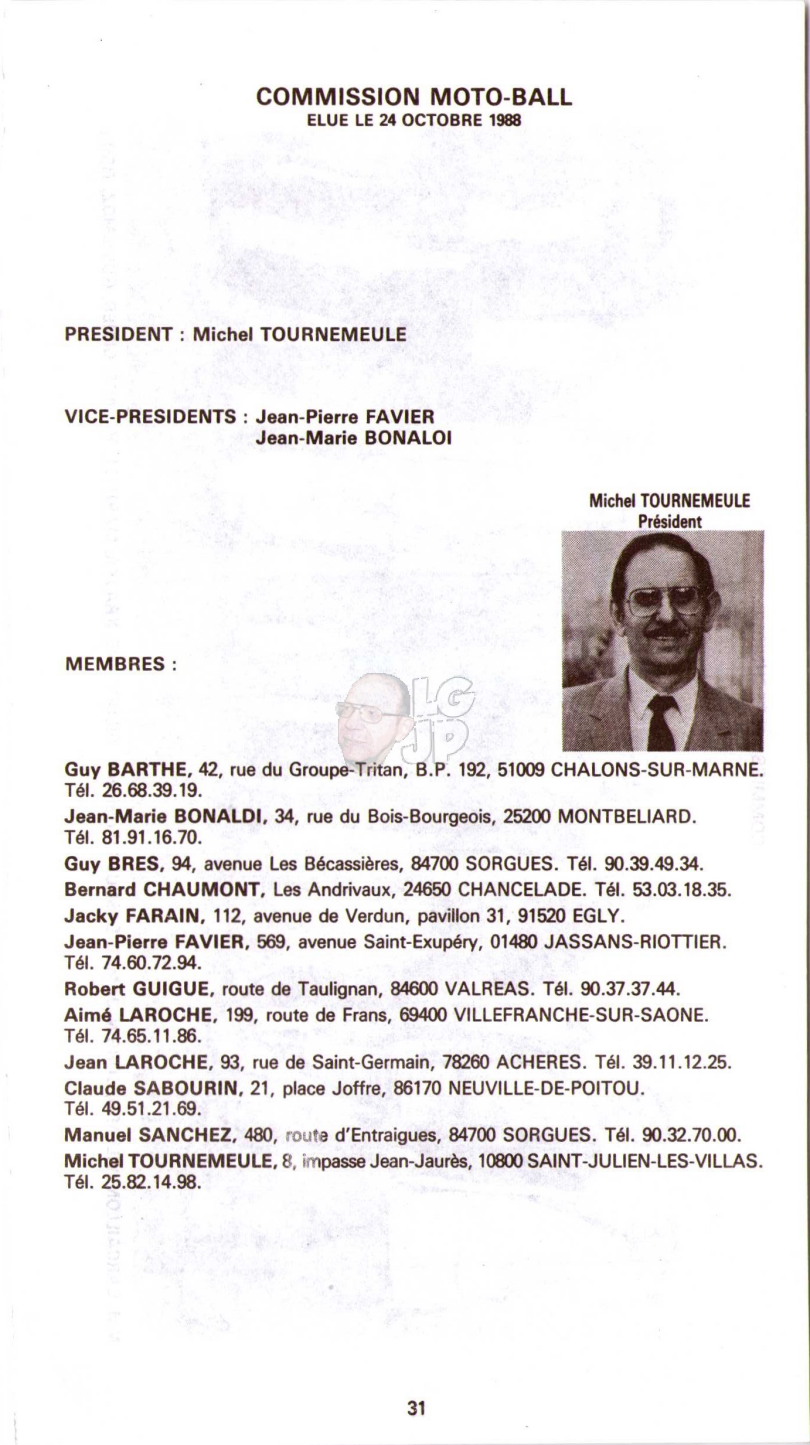 COMMISSION MOTO-BALL
ELUE LE 24 OCTOBRE 1988

PRESIDENT : Michel TOURNEMEULE

VICE-PRESIDENTS : Jean-Pierre FAVIER
Jean-Marie BONALOI

Michel TOURNEMEULE
Président

MEMBRES :

LG
JP

Guy BARTHE, 42, rue du Groupe-Tritan, B.P. 192, 51009 CHALONS-SUR-MARNE. Tél. 26.68.39.19.

Jean-Marie BONALDI, 34, rue du Bois-Bourgeois, 25200 MONTBELIARD. Tél. 81.91.16.70.

Guy BRES, 94, avenue Les Bécassières, 84700 SORGUES. Tél. 90.39.49.34.

Bernard CHAUMONT, Les Andrivaux, 24650 CHANCELADE. Tél. 53.03.18.35.

Jacky FARAIN, 112, avenue de Verdun, pavillon 31, 91520 EGLY.

Jean-Pierre FAVIER, 569, avenue Saint-Exupéry, 01480 JASSANS-RIOTTIER. Tél. 74.60.72.94.

Robert GUIGUE, route de Taulignan, 84600 VALREAS. Tél. 90.37.37.44.

Aimé LAROCHE, 199, route de Frans, 69400 VILLEFRANCHE-SUR-SAONE. Tél. 74.65.11.86.

Jean LAROCHE, 93, rue de Saint-Germain, 78260 ACHERES. Tél. 39.11.12.25.

Claude SABOURIN, 21, place Joffre, 86170 NEUVILLE-DE-POITOU. Tél. 49.51.21.69.

Manuel SANCHEZ, 480, route d'Entraigues, 84700 SORGUES. Tél. 90.32.70.00.

Michel TOURNEMEULE, 8, impasse Jean-Jaurès, 10800 SAINT-JULIEN-LES-VILLAS. Tél. 25.82.14.98.

31